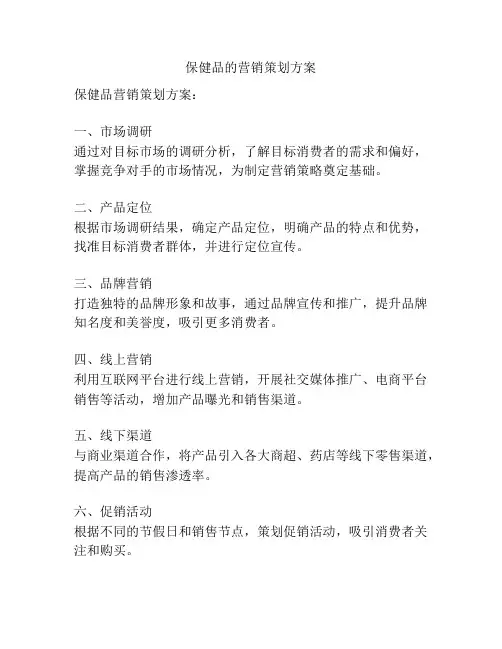 保健品的营销策划方案

保健品营销策划方案：

一、市场调研
通过对目标市场的调研分析，了解目标消费者的需求和偏好，掌握竞争对手的市场情况，为制定营销策略奠定基础。

二、产品定位
根据市场调研结果，确定产品定位，明确产品的特点和优势，找准目标消费者群体，并进行定位宣传。

三、品牌营销
打造独特的品牌形象和故事，通过品牌宣传和推广，提升品牌知名度和美誉度，吸引更多消费者。

四、线上营销
利用互联网平台进行线上营销，开展社交媒体推广、电商平台销售等活动，增加产品曝光和销售渠道。

五、线下渠道
与商业渠道合作，将产品引入各大商超、药店等线下零售渠道，提高产品的销售渗透率。

六、促销活动
根据不同的节假日和销售节点，策划促销活动，吸引消费者关注和购买。